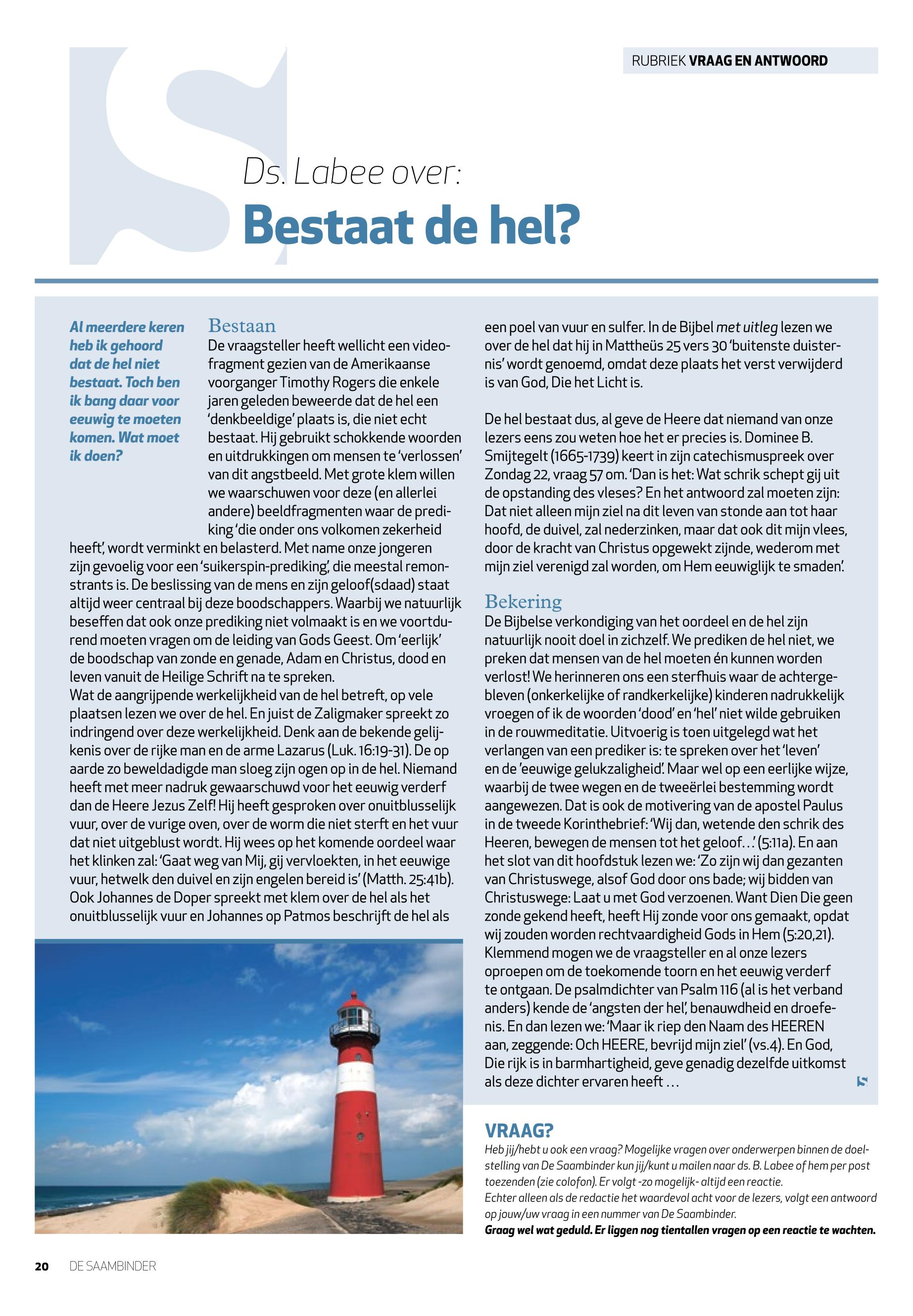 RUBRIEK VRAAG EN ANTWOORD

Ds. Labee over:

Bestaat de hel?

Al meerdere keren heb ik gehoord dat de hel niet bestaat. Toch ben ik bang daar voor eeuwig te moeten komen. Wat moet ik doen?

Bestaan
De vraagsteller heeft wellicht een videofragment gezien van de Amerikaanse voorganger Timothy Rogers die enkele jaren geleden beweerde dat de hel een 'denkbeeldige' plaats is, die niet echt bestaat. Hij gebruikt schokkende woorden en uitdrukkingen om mensen te 'verlossen' van dit angstbeeld. Met grote klem willen we waarschuwen voor deze (en allerlei andere) beeldfragmenten waar de prediking 'die onder ons volkomen zekerheid heeft', wordt verminkt en belasterd. Met name onze jongeren zijn gevoelig voor een 'suikerspin-prediking', die meestal remonstrants is. De beslissing van de mens en zijn geloof(sdaad) staat altijd weer centraal bij deze boodschappers. Waarbij we natuurlijk beseffen dat ook onze prediking niet volmaakt is en we voortdurend moeten vragen om de leiding van Gods Geest. Om 'eerlijk' de boodschap van zonde en genade, Adam en Christus, dood en leven vanuit de Heilige Schrift na te spreken.
Wat de aangrijpende werkelijkheid van de hel betreft, op vele plaatsen lezen we over de hel. En juist de Zaligmaker spreekt zo indringend over deze werkelijkheid. Denk aan de bekende gelijkenis over de rijke man en de arme Lazarus (Luk. 16:19-31). De op aarde zo beweldadigde man sloeg zijn ogen op in de hel. Niemand heeft met meer nadruk gewaarschuwd voor het eeuwig verderf dan de Heere Jezus Zelf! Hij heeft gesproken over onuitblusselijk vuur, over de vurige oven, over de worm die niet sterft en het vuur dat niet uitgeblust wordt. Hij wees op het komende oordeel waar het klinken zal: 'Gaat weg van Mij, gij vervloekten, in het eeuwige vuur, hetwelk den duivel en zijn engelen bereid is' (Matth. 25:41b). Ook Johannes de Doper spreekt met klem over de hel als het onuitblusselijk vuur en Johannes op Patmos beschrijft de hel als een poel van vuur en sulfer. In de Bijbel met uitleg lezen we over de hel dat hij in Mattheüs 25 vers 30 'buitenste duisternis' wordt genoemd, omdat deze plaats het verst verwijderd is van God, Die het Licht is.

De hel bestaat dus, al geve de Heere dat niemand van onze lezers eens zou weten hoe het er precies is. Dominee B. Smijtegelt (1665-1739) keert in zijn catechismuspreek over Zondag 22, vraag 57 om. 'Dan is het: Wat schrik schept gij uit de opstanding des vleses? En het antwoord zal moeten zijn: Dat niet alleen mijn ziel na dit leven van stonde aan tot haar hoofd, de duivel, zal nederzinken, maar dat ook dit mijn vlees, door de kracht van Christus opgewekt zijnde, wederom met mijn ziel verenigd zal worden, om Hem eeuwiglijk te smaden'.

Bekering
De Bijbelse verkondiging van het oordeel en de hel zijn natuurlijk nooit doel in zichzelf. We prediken de hel niet, we preken dat mensen van de hel moeten én kunnen worden verlost! We herinneren ons een sterfhuis waar de achtergebleven (onkerkelijke of randkerkelijke) kinderen nadrukkelijk vroegen of ik de woorden 'dood' en 'hel' niet wilde gebruiken in de rouwmeditatie. Uitvoerig is toen uitgelegd wat het verlangen van een prediker is: te spreken over het 'leven' en de 'eeuwige gelukzaligheid'. Maar wel op een eerlijke wijze, waarbij de twee wegen en de tweeërlei bestemming wordt aangewezen. Dat is ook de motivering van de apostel Paulus in de tweede Korinthebrief: 'Wij dan, wetende den schrik des Heeren, bewegen de mensen tot het geloof…' (5:11a). En aan het slot van dit hoofdstuk lezen we: 'Zo zijn wij dan gezanten van Christuswege, alsof God door ons bade; wij bidden van Christuswege: Laat u met God verzoenen. Want Dien Die geen zonde gekend heeft, heeft Hij zonde voor ons gemaakt, opdat wij zouden worden rechtvaardigheid Gods in Hem (5:20,21). Klemmend mogen we de vraagsteller en al onze lezers oproepen om de toekomende toorn en het eeuwig verderf te ontgaan. De psalmdichter van Psalm 116 (al is het verband anders) kende de 'angsten der hel', benauwdheid en droefenis. En dan lezen we: 'Maar ik riep den Naam des HEEREN aan, zeggende: Och HEERE, bevrijd mijn ziel' (vs.4). En God, Die rijk is in barmhartigheid, geve genadig dezelfde uitkomst als deze dichter ervaren heeft …

VRAAG?
Heb jij/hebt u ook een vraag? Mogelijke vragen over onderwerpen binnen de doelstelling van De Saambinder kun jij/kunt u mailen naar ds. B. Labee of hem per post toezenden (zie colofon). Er volgt -zo mogelijk- altijd een reactie.
Echter alleen als de redactie het waardevol acht voor de lezers, volgt een antwoord op jouw/uw vraag in een nummer van De Saambinder.
Graag wel wat geduld. Er liggen nog tientallen vragen op een reactie te wachten.

20 DE SAAMBINDER